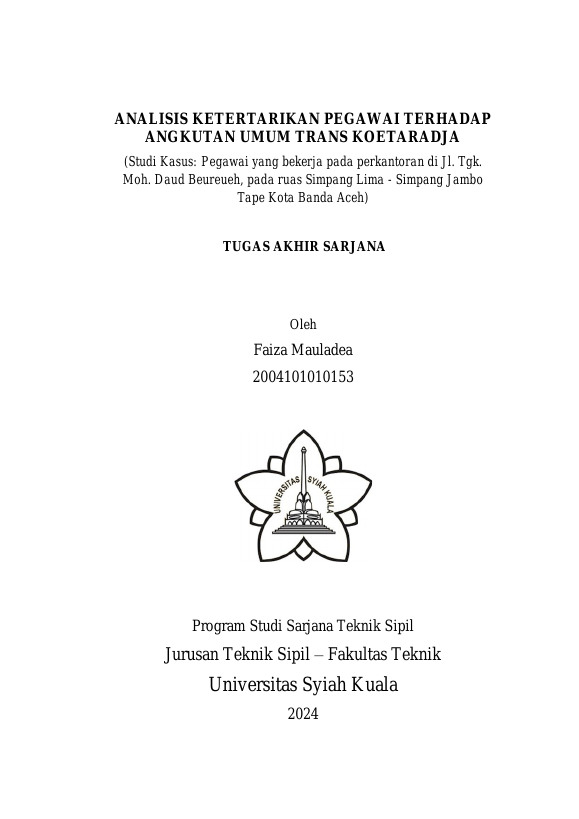 ANALISIS KETERTARIKAN PEGAWAI TERHADAP ANGKUTAN UMUM TRANS KOETARADJA
(Studi Kasus: Pegawai yang bekerja pada perkantoran di Jl. Tgk. Moh. Daud Beureueh, pada ruas Simpang Lima - Simpang Jambo Tape Kota Banda Aceh)

TUGAS AKHIR SARJANA

Oleh
Faiza Mauladea
2004101010153

UNIVERSITAS SYIAH KUALA

Program Studi Sarjana Teknik Sipil
Jurusan Teknik Sipil – Fakultas Teknik
Universitas Syiah Kuala
2024